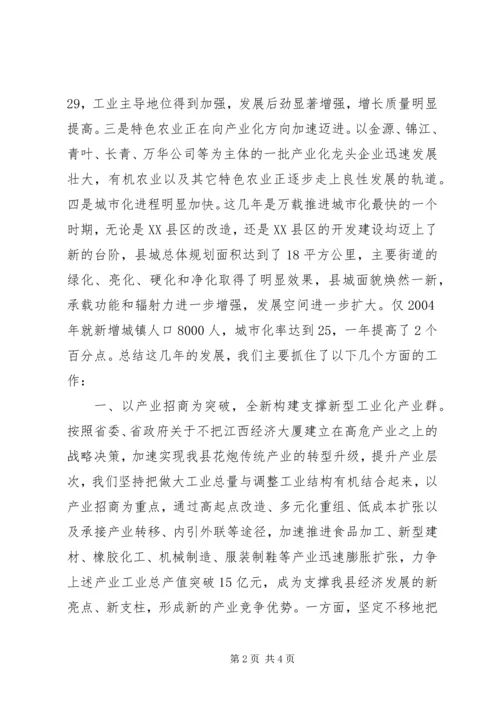 29，工业主导地位得到加强，发展后劲显著增强，增长质量明显提高。三是特色农业正在向产业化方向加速迈进。以金源、锦江、青叶、长青、万华公司等为主体的一批产业化龙头企业迅速发展壮大，有机农业以及其它特色农业正逐步走上良性发展的轨道。四是城市化进程明显加快。这几年是万载推进城市化最快的一个时期，无论是XX县区的改造，还是XX县区的开发建设均迈上了新的台阶，县城总体规划面积达到了18平方公里，主要街道的绿化、亮化、硬化和净化取得了明显效果，县城面貌焕然一新，承载功能和辐射力进一步增强，发展空间进一步扩大。仅2004年就新增城镇人口8000人，城市化率达到25，一年提高了2个百分点。总结这几年的发展，我们主要抓住了以下几个方面的工作：

一、以产业招商为突破，全新构建支撑新型工业化产业群。按照省委、省政府关于不把江西经济大厦建立在高危产业之上的战略决策，加速实现我县花炮传统产业的转型升级，提升产业层次，我们坚持把做大工业总量与调整工业结构有机结合起来，以产业招商为重点，通过高起点改造、多元化重组、低成本扩张以及承接产业转移、内引外联等途径，加速推进食品加工、新型建材、橡胶化工、机械制造、服装制鞋等产业迅速膨胀扩张，力争上述产业工业总产值突破15亿元，成为支撑我县经济发展的新亮点、新支柱，形成新的产业竞争优势。一方面，坚定不移地把

第2页 共4页